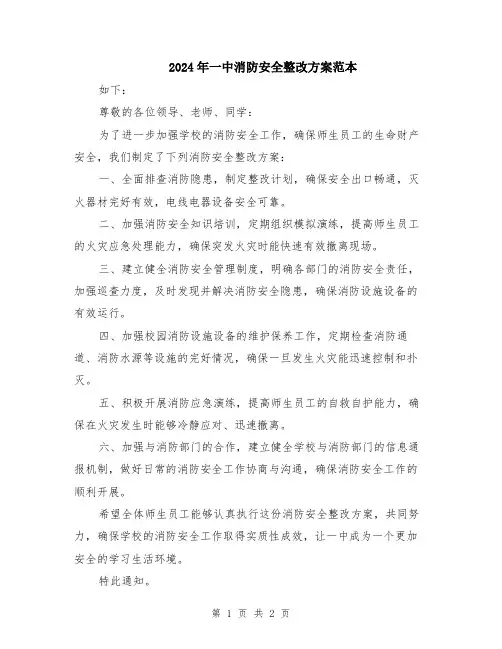 2024年一中消防安全整改方案范本

如下：

尊敬的各位领导、老师、同学：

为了进一步加强学校的消防安全工作，确保师生员工的生命财产安全，我们制定了下列消防安全整改方案：

一、全面排查消防隐患，制定整改计划，确保安全出口畅通，灭火器材完好有效，电线电器设备安全可靠。

二、加强消防安全知识培训，定期组织模拟演练，提高师生员工的火灾应急处理能力，确保突发火灾时能快速有效撤离现场。

三、建立健全消防安全管理制度，明确各部门的消防安全责任，加强巡查力度，及时发现并解决消防安全隐患，确保消防设施设备的有效运行。

四、加强校园消防设施设备的维护保养工作，定期检查消防通道、消防水源等设施的完好情况，确保一旦发生火灾能迅速控制和扑灭。

五、积极开展消防应急演练，提高师生员工的自救自护能力，确保在火灾发生时能够冷静应对、迅速撤离。

六、加强与消防部门的合作，建立健全学校与消防部门的信息通报机制，做好日常的消防安全工作协商与沟通，确保消防安全工作的顺利开展。

希望全体师生员工能够认真执行这份消防安全整改方案，共同努力，确保学校的消防安全工作取得实质性成效，让一中成为一个更加安全的学习生活环境。

特此通知。

第 1 页 共 2 页